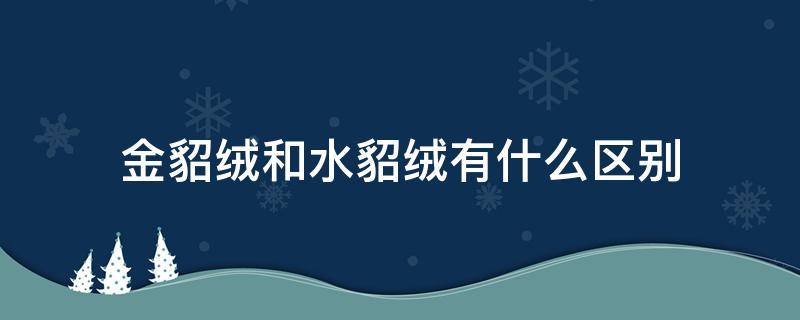 金貂绒和水貂绒有什么区别